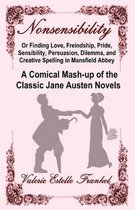 Nonsensibility

Or Finding Love, Freindship, Pride, Sensibility, Persuasion, Dilemma, and Creative Spelling in Mansfield Abbey

A Comical Mash-up of the Classic Jane Austen Novels

Valerie Estelle Frankel